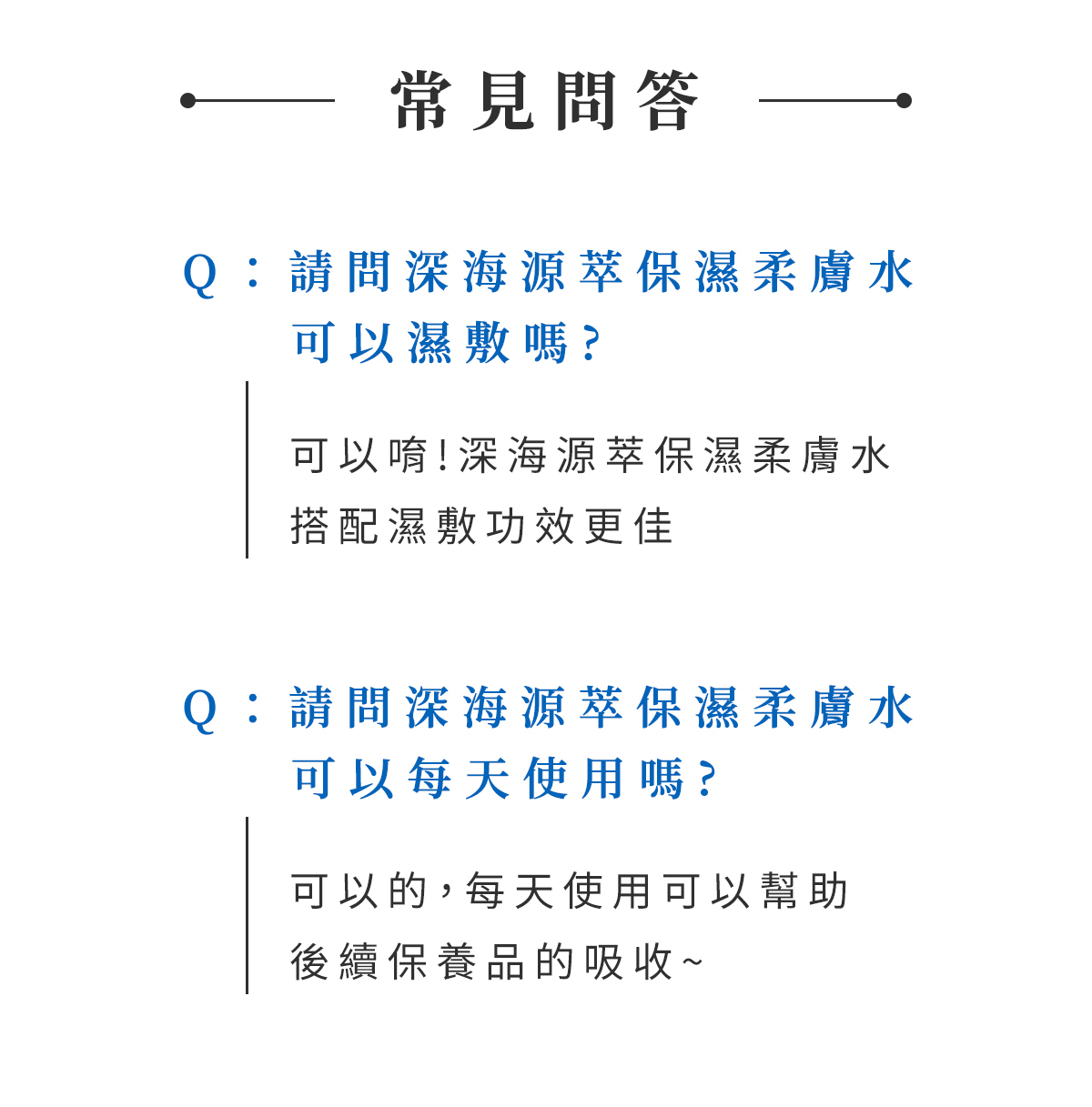 常見問答

Q：請問深海源萃保濕柔膚水可以濕敷嗎？

可以唷！深海源萃保濕柔膚水搭配濕敷功效更佳

Q：請問深海源萃保濕柔膚水可以每天使用嗎？

可以的，每天使用可以幫助後續保養品的吸收~